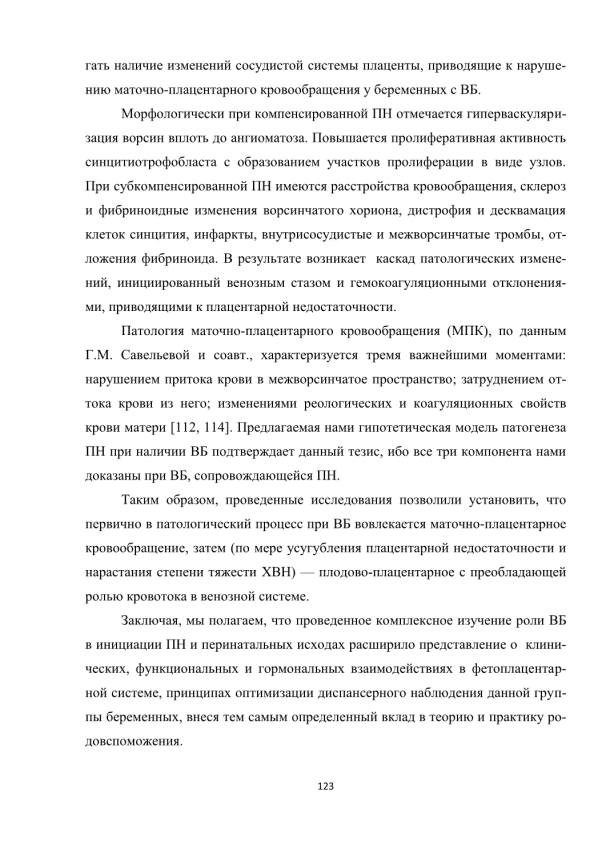 гать наличие изменений сосудистой системы плаценты, приводящие к нарушению маточно-плацентарного кровообращения у беременных с ВБ.

Морфологически при компенсированной ПН отмечается гиперваскуляризация ворсин вплоть до ангиоматоза. Повышается пролиферативная активность синцитиотрофобласта с образованием участков пролиферации в виде узлов. При субкомпенсированной ПН имеются расстройства кровообращения, склероз и фибриноидные изменения ворсинчатого хориона, дистрофия и десквамация клеток синцития, инфаркты, внутрисосудистые и межворсинчатые тромбы, отложения фибриноида. В результате возникает каскад патологических изменений, инициированный венозным стазом и гемокоагуляционными отклонениями, приводящими к плацентарной недостаточности.

Патология маточно-плацентарного кровообращения (МПК), по данным Г.М. Савельевой и соавт., характеризуется тремя важнейшими моментами: нарушением притока крови в межворсинчатое пространство; затруднением оттока крови из него; изменениями реологических и коагуляционных свойств крови матери [112, 114]. Предлагаемая нами гипотетическая модель патогенеза ПН при наличии ВБ подтверждает данный тезис, ибо все три компонента нами доказаны при ВБ, сопровождающейся ПН.

Таким образом, проведенные исследования позволили установить, что первично в патологический процесс при ВБ вовлекается маточно-плацентарное кровообращение, затем (по мере усугубления плацентарной недостаточности и нарастания степени тяжести ХВН) — плодово-плацентарное с преобладающей ролью кровотока в венозной системе.

Заключая, мы полагаем, что проведенное комплексное изучение роли ВБ в инициации ПН и перинатальных исходах расширило представление о клинических, функциональных и гормональных взаимодействиях в фетоплацентарной системе, принципах оптимизации диспансерного наблюдения данной группы беременных, внеся тем самым определенный вклад в теорию и практику родовспоможения.

123